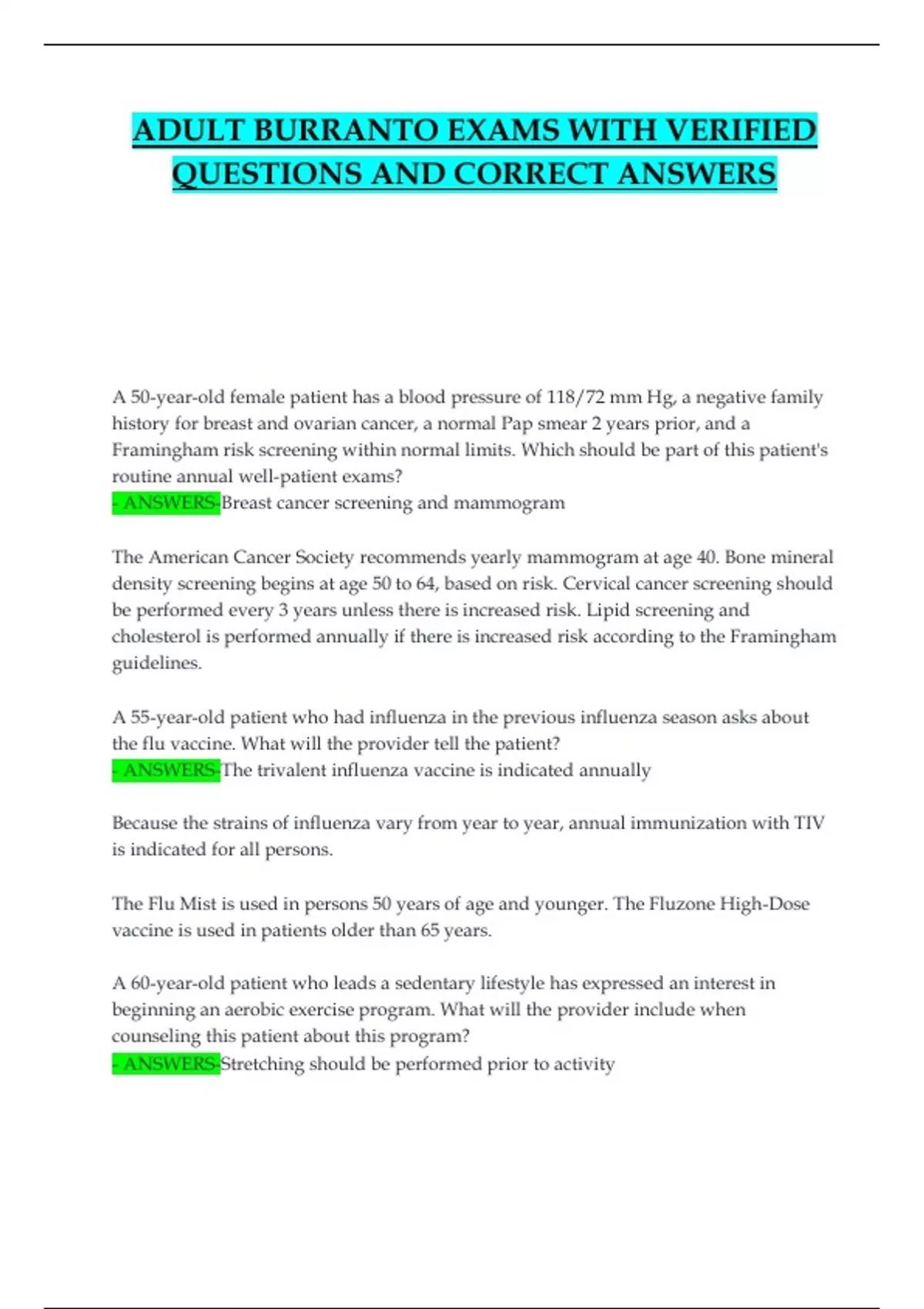 ADULT BURRANTO EXAMS WITH VERIFIED QUESTIONS AND CORRECT ANSWERS

A 50-year-old female patient has a blood pressure of 118/72 mm Hg, a negative family history for breast and ovarian cancer, a normal Pap smear 2 years prior, and a Framingham risk screening within normal limits. Which should be part of this patient's routine annual well-patient exams?
- ANSWERS-Breast cancer screening and mammogram

The American Cancer Society recommends yearly mammogram at age 40. Bone mineral density screening begins at age 50 to 64, based on risk. Cervical cancer screening should be performed every 3 years unless there is increased risk. Lipid screening and cholesterol is performed annually if there is increased risk according to the Framingham guidelines.

A 55-year-old patient who had influenza in the previous influenza season asks about the flu vaccine. What will the provider tell the patient?
- ANSWERS-The trivalent influenza vaccine is indicated annually

Because the strains of influenza vary from year to year, annual immunization with TIV is indicated for all persons.

The Flu Mist is used in persons 50 years of age and younger. The Fluzone High-Dose vaccine is used in patients older than 65 years.

A 60-year-old patient who leads a sedentary lifestyle has expressed an interest in beginning an aerobic exercise program. What will the provider include when counseling this patient about this program?
- ANSWERS-Stretching should be performed prior to activity